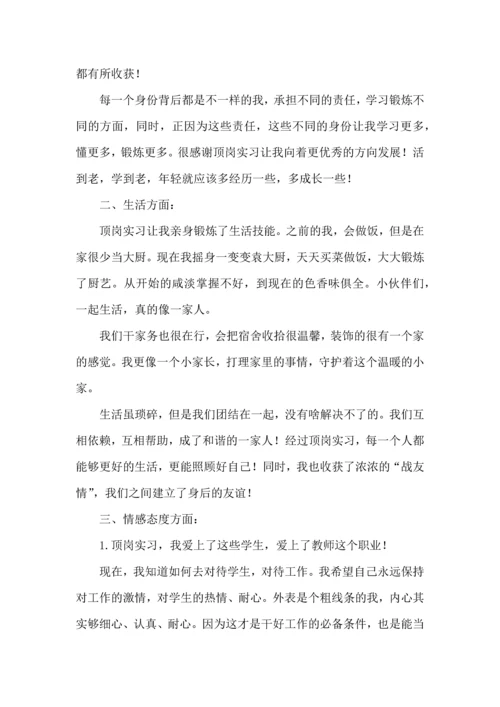 都有所收获！

每一个身份背后都是不一样的我，承担不同的责任，学习锻炼不同的方面，同时，正因为这些责任，这些不同的身份让我学习更多，懂更多，锻炼更多。很感谢顶岗实习让我向着更优秀的方向发展！活到老，学到老，年轻就应该多经历一些，多成长一些！

二、生活方面：

顶岗实习让我亲身锻炼了生活技能。之前的我，会做饭，但是在家很少当大厨。现在我摇身一变变衰大厨，天天买菜做饭，大大锻炼了厨艺。从开始的咸淡掌握不好，到现在的色香味俱全。小伙伴们，一起生活，真的像一家人。

我们干家务也很在行，会把宿舍收拾很温馨，装饰的很有一个家的感觉。我更像一个小家长，打理家里的事情，守护着这个温暖的小家。

生活虽琐碎，但是我们团结在一起，没有啥解决不了的。我们互相依赖，互相帮助，成了和谐的一家人！经过顶岗实习，每一个人都能够更好的生活，更能照顾好自己！同时，我也收获了浓浓的“战友情”，我们之间建立了身后的友谊！

三、情感态度方面：

1. 顶岗实习，我爱上了这些学生，爱上了教师这个职业！

现在，我知道如何去对待学生，对待工作。我希望自己永远保持对工作的激情，对学生的热情、耐心。外表是个粗线条的我，内心其实够细心、认真、耐心。因为这才是干好工作的必备条件，也是能当